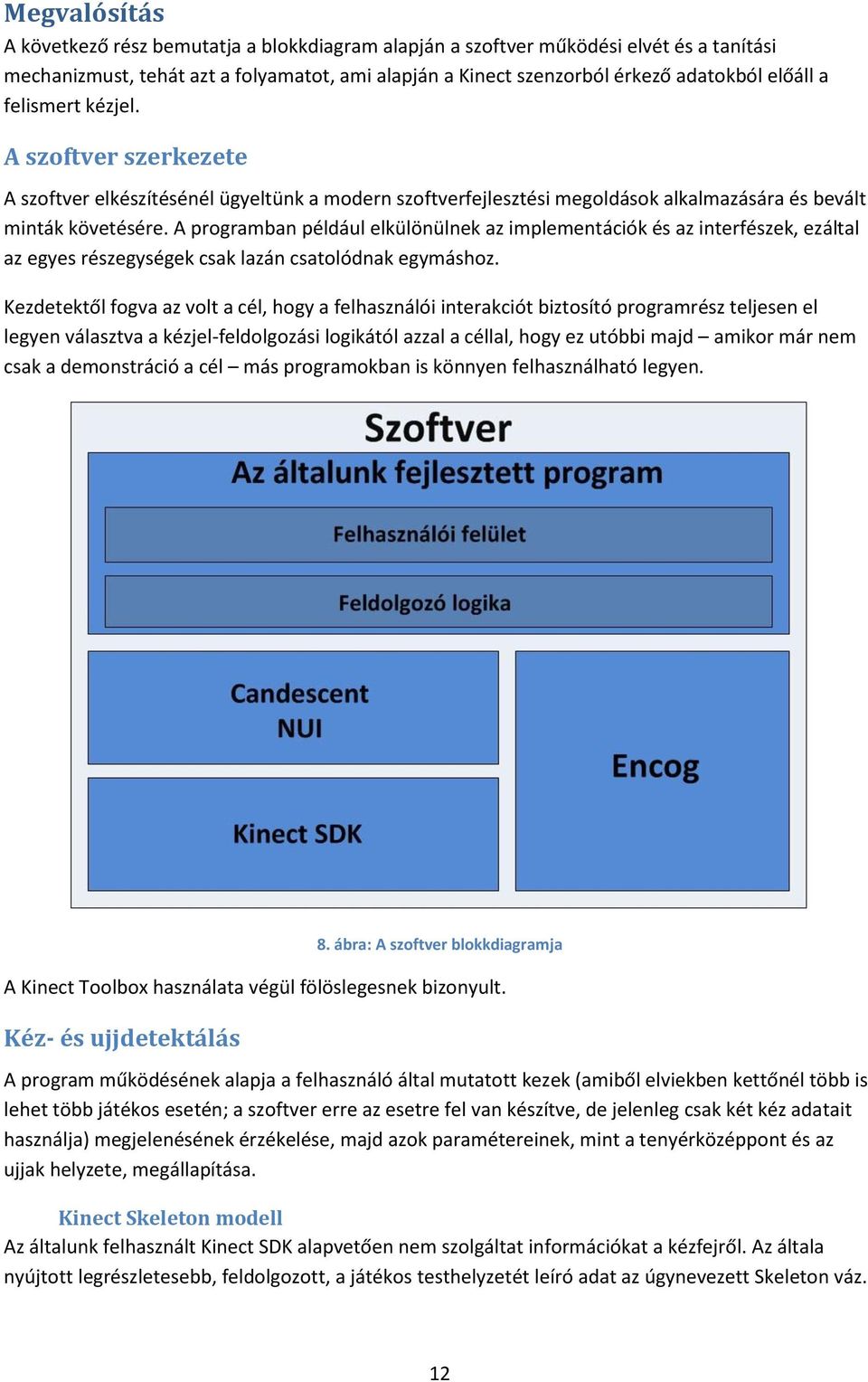 Megvalósítás
A következő rész bemutatja a blokkdiagram alapján a szoftver működési elvét és a tanítási mechanizmust, tehát azt a folyamatot, ami alapján a Kinect szenzorból érkező adatokból előáll a felismert kézjel.

A szoftver szerkezete
A szoftver elkészítésénél ügyeltünk a modern szoftverfejlesztési megoldások alkalmazására és bevált minták követésére. A programban például elkülönülnek az implementációk és az interfészek, ezáltal az egyes részegységek csak lazán csatolódnak egymáshoz.

Kezdetektől fogva az volt a cél, hogy a felhasználói interakciót biztosító programrész teljesen el legyen választva a kézjel-feldolgozási logikától azzal a céllal, hogy ez utóbbi majd – amikor már nem csak a demonstráció a cél – más programokban is könnyen felhasználható legyen.

Szoftver
Az általunk fejlesztett program
Felhasználói felület
Feldolgozó logika
Candescent NUI
Kinect SDK
Encog

8. ábra: A szoftver blokkdiagramja

A Kinect Toolbox használata végül fölöslegesnek bizonyult.

Kéz- és ujjdetektálás
A program működésének alapja a felhasználó által mutatott kezek (amiből elviekben kettőnél több is lehet több játékos esetén; a szoftver erre az esetre fel van készítve, de jelenleg csak két kéz adatait használja) megjelenésének érzékelése, majd azok paramétereinek, mint a tenyérközéppont és az ujjak helyzete, megállapítása.

Kinect Skeleton modell
Az általunk felhasznált Kinect SDK alapvetően nem szolgáltat információkat a kézfejről. Az általa nyújtott legrészletesebb, feldolgozott, a játékos testhelyzetét leíró adat az úgynevezett Skeleton váz.

12